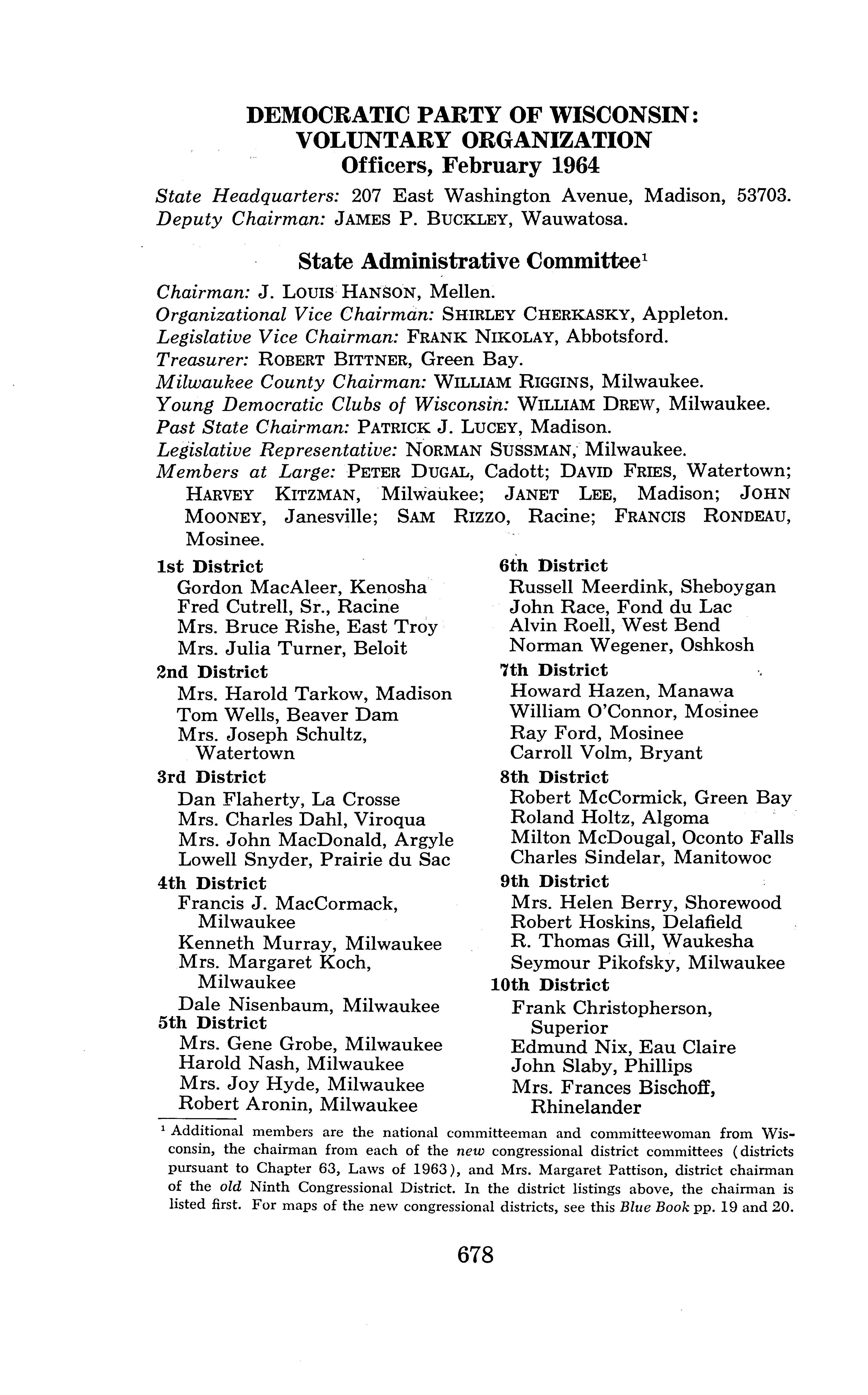 DEMOCRATIC PARTY OF WISCONSIN: VOLUNTARY ORGANIZATION
Officers, February 1964

State Headquarters: 207 East Washington Avenue, Madison, 53703.
Deputy Chairman: JAMES P. BUCKLEY, Wauwatosa.

State Administrative Committee$^1$

Chairman: J. LOUIS HANSON, Mellen.
Organizational Vice Chairman: SHIRLEY CHERKASKY, Appleton.
Legislative Vice Chairman: FRANK NIKOLAY, Abbotsford.
Treasurer: ROBERT BITTNER, Green Bay.
Milwaukee County Chairman: WILLIAM RIGGINS, Milwaukee.
Young Democratic Clubs of Wisconsin: WILLIAM DREW, Milwaukee.
Past State Chairman: PATRICK J. LUCEY, Madison.
Legislative Representative: NORMAN SUSSMAN, Milwaukee.
Members at Large: PETER DUGAL, Cadott; DAVID FRIES, Watertown; HARVEY KITZMAN, Milwaukee; JANET LEE, Madison; JOHN MOONEY, Janesville; SAM RIZZO, Racine; FRANCIS RONDEAU, Mosinee.

1st District
Gordon MacAleer, Kenosha
Fred Cutrell, Sr., Racine
Mrs. Bruce Rishe, East Troy
Mrs. Julia Turner, Beloit
2nd District
Mrs. Harold Tarkow, Madison
Tom Wells, Beaver Dam
Mrs. Joseph Schultz, Watertown
3rd District
Dan Flaherty, La Crosse
Mrs. Charles Dahl, Viroqua
Mrs. John MacDonald, Argyle
Lowell Snyder, Prairie du Sac
4th District
Francis J. MacCormack, Milwaukee
Kenneth Murray, Milwaukee
Mrs. Margaret Koch, Milwaukee
Dale Nisenbaum, Milwaukee
5th District
Mrs. Gene Grobe, Milwaukee
Harold Nash, Milwaukee
Mrs. Joy Hyde, Milwaukee
Robert Aronin, Milwaukee

6th District
Russell Meerdink, Sheboygan
John Race, Fond du Lac
Alvin Roell, West Bend
Norman Wegener, Oshkosh
7th District
Howard Hazen, Manawa
William O'Connor, Mosinee
Ray Ford, Mosinee
Carroll Volm, Bryant
8th District
Robert McCormick, Green Bay
Roland Holtz, Algoma
Milton McDougal, Oconto Falls
Charles Sindelar, Manitowoc
9th District
Mrs. Helen Berry, Shorewood
Robert Hoskins, Delafield
R. Thomas Gill, Waukesha
Seymour Pikofsky, Milwaukee
10th District
Frank Christopherson, Superior
Edmund Nix, Eau Claire
John Slaby, Phillips
Mrs. Frances Bischoff, Rhinelander

$^1$ Additional members are the national committeeman and committeewoman from Wisconsin, the chairman from each of the new congressional district committees (districts pursuant to Chapter 63, Laws of 1963), and Mrs. Margaret Pattison, district chairman of the old Ninth Congressional District. In the district listings above, the chairman is listed first. For maps of the new congressional districts, see this Blue Book pp. 19 and 20.

678